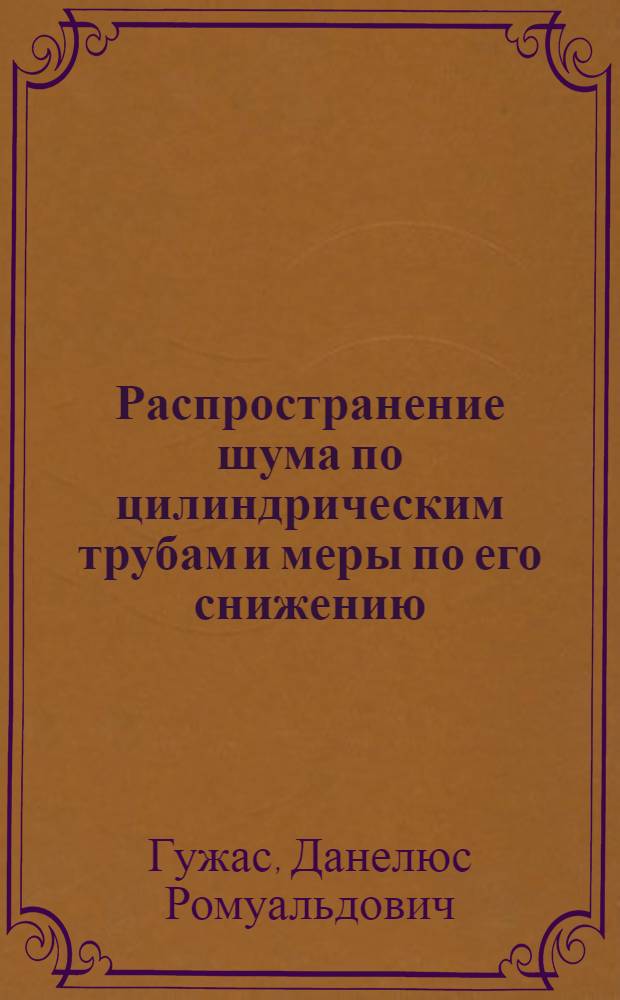 Распространение шума по цилиндрическим трубам и меры по его снижению

Гужас, Данелюс Ромуальдович